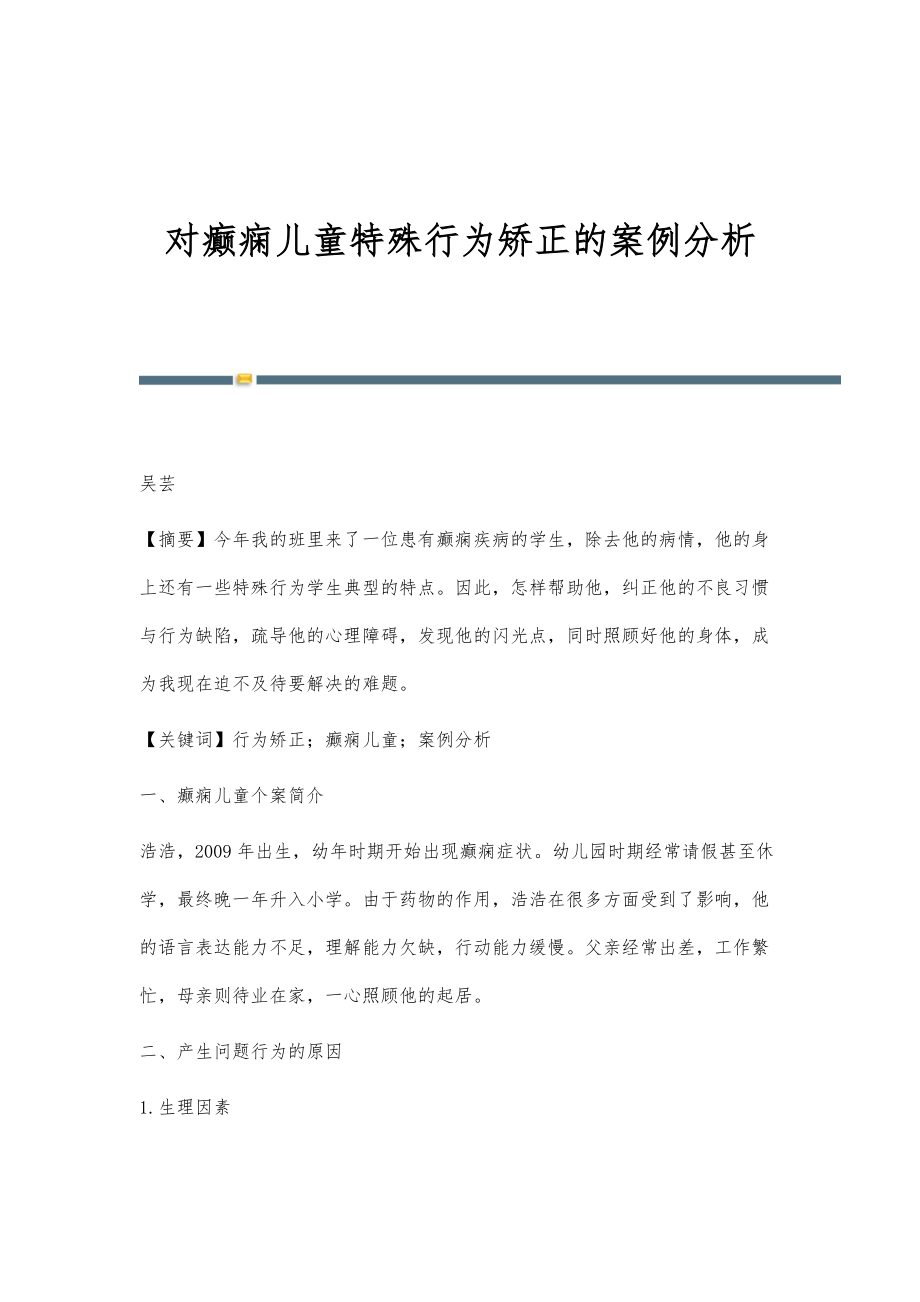 对癫痫儿童特殊行为矫正的案例分析

吴芸

【摘要】今年我的班里来了一位患有癫痫疾病的学生，除去他的病情，他的身上还有一些特殊行为学生典型的特点。因此，怎样帮助他，纠正他的不良习惯与行为缺陷，疏导他的心理障碍，发现他的闪光点，同时照顾好他的身体，成为我现在迫不及待要解决的难题。

【关键词】行为矫正；癫痫儿童；案例分析

一、癫痫儿童个案简介

浩浩，2009年出生，幼年时期开始出现癫痫症状。幼儿园时期经常请假甚至休学，最终晚一年升入小学。由于药物的作用，浩浩在很多方面受到了影响，他的语言表达能力不足，理解能力欠缺，行动能力缓慢。父亲经常出差，工作繁忙，母亲则待业在家，一心照顾他的起居。

二、产生问题行为的原因

1.生理因素